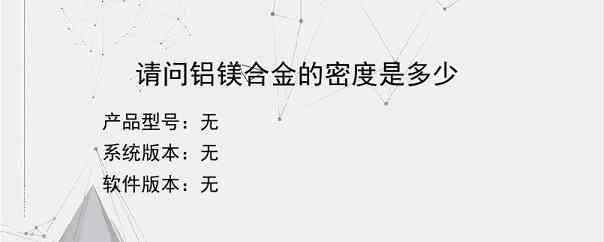 请问铝镁合金的密度是多少

产品型号：无
系统版本：无
软件版本：无